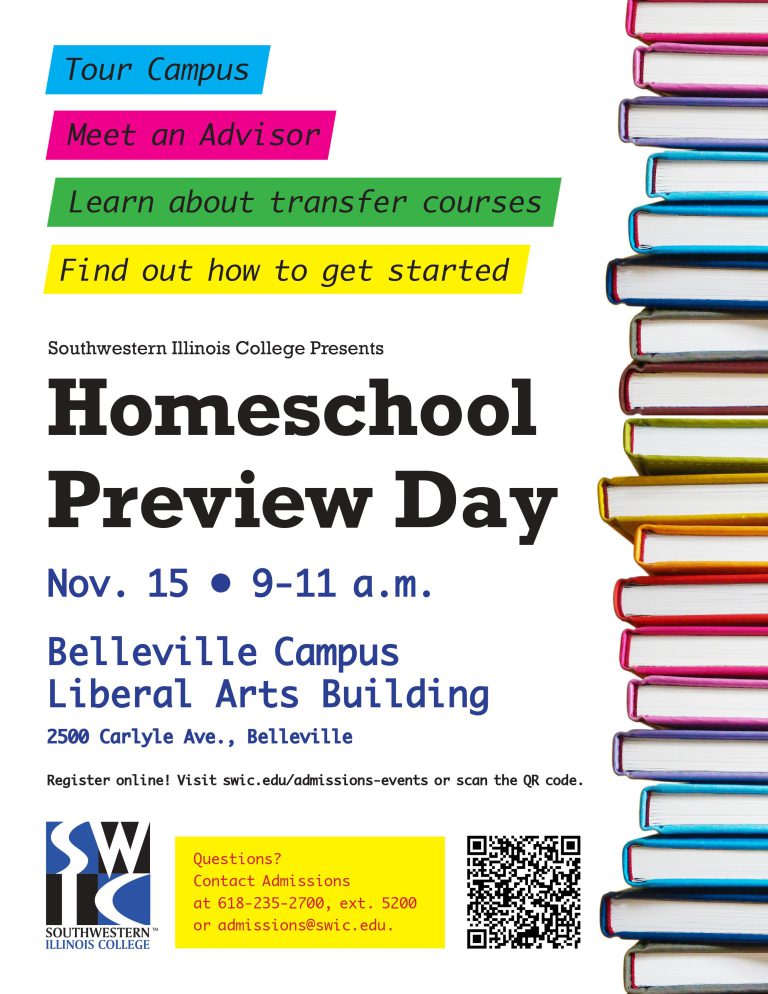 Tour Campus

Meet an Advisor

Learn about transfer courses

Find out how to get started

Southwestern Illinois College Presents

Homeschool Preview Day

Nov. 15 • 9-11 a.m.

Belleville Campus
Liberal Arts Building

2500 Carlyle Ave., Belleville

Register online! Visit swic.edu/admissions-events or scan the QR code.

SWIC
SOUTHWESTERN™
ILLINOIS COLLEGE

Questions?
Contact Admissions
at 618-235-2700, ext. 5200
or admissions@swic.edu.